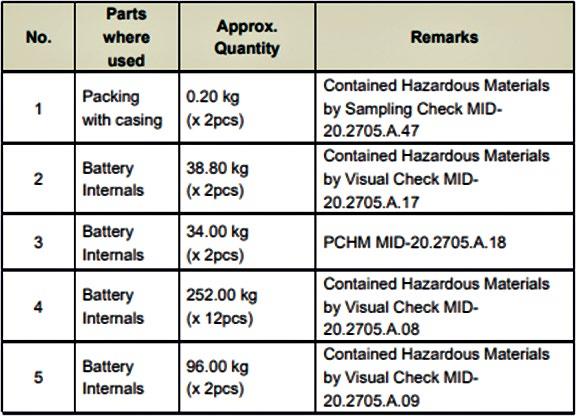 | No. | Parts where used | Approx. Quantity | Remarks |
|---|---|---|---|
| 1 | Packing with casing | 0.20 kg (x 2pcs) | Contained Hazardous Materials by Sampling Check MID-20.2705.A.47 |
| 2 | Battery Internals | 38.80 kg (x 2pcs) | Contained Hazardous Materials by Visual Check MID-20.2705.A.17 |
| 3 | Battery Internals | 34.00 kg (x 2pcs) | PCHM MID-20.2705.A.18 |
| 4 | Battery Internals | 252.00 kg (x 12pcs) | Contained Hazardous Materials by Visual Check MID-20.2705.A.08 |
| 5 | Battery Internals | 96.00 kg (x 2pcs) | Contained Hazardous Materials by Visual Check MID-20.2705.A.09 |